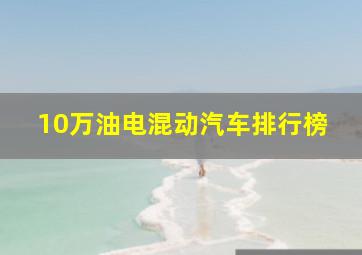 10万油电混动汽车排行榜